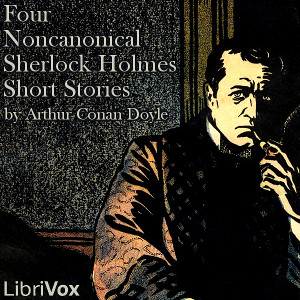 Four Noncanonical Sherlock Holmes Short Stories
by Arthur Conan Doyle

LibriVox